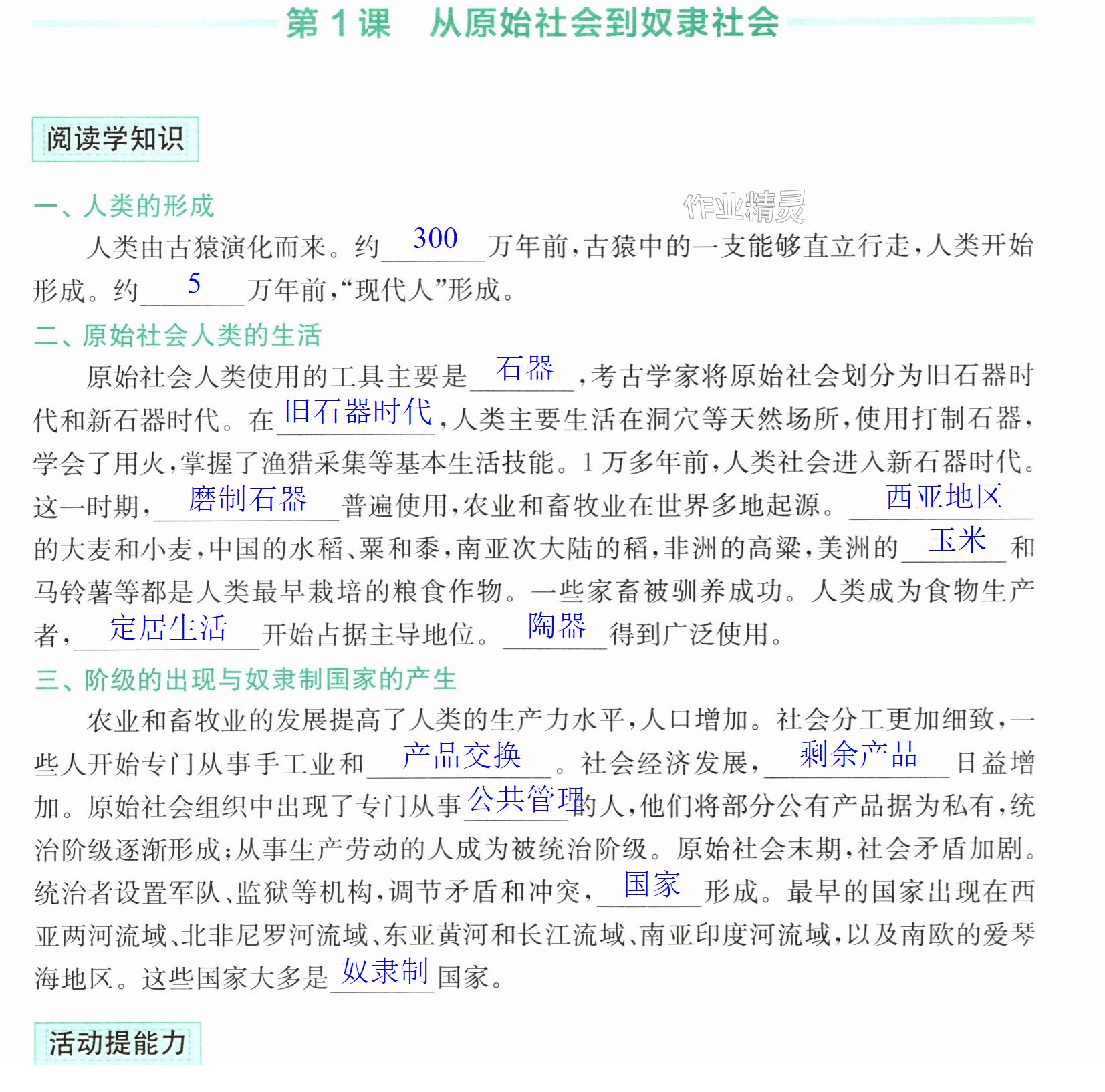 第1课　从原始社会到奴隶社会

阅读学知识

一、人类的形成

人类由古猿演化而来。约300万年前，古猿中的一支能够直立行走，人类开始形成。约5万年前，“现代人”形成。

二、原始社会人类的生活

原始社会人类使用的工具主要是石器，考古学家将原始社会划分为旧石器时代和新石器时代。在旧石器时代，人类主要生活在洞穴等天然场所，使用打制石器，学会了用火，掌握了渔猎采集等基本生活技能。1万多年前，人类社会进入新石器时代。这一时期，磨制石器普遍使用，农业和畜牧业在世界多地起源。西亚地区的大麦和小麦，中国的水稻、粟和黍，南亚次大陆的稻，非洲的高粱，美洲的玉米和马铃薯等都是人类最早栽培的粮食作物。一些家畜被驯养成功。人类成为食物生产者，定居生活开始占据主导地位。陶器得到广泛使用。

三、阶级的出现与奴隶制国家的产生

农业和畜牧业的发展提高了人类的生产力水平，人口增加。社会分工更加细致，一些人开始专门从事手工业和产品交换。社会经济发展，剩余产品日益增加。原始社会组织中出现了专门从事公共管理的人，他们将部分公有产品据为私有，统治阶级逐渐形成；从事生产劳动的人成为被统治阶级。原始社会末期，社会矛盾加剧。统治者设置军队、监狱等机构，调节矛盾和冲突，国家形成。最早的国家出现在西亚两河流域、北非尼罗河流域、东亚黄河和长江流域、南亚印度河流域，以及南欧的爱琴海地区。这些国家大多是奴隶制国家。

活动提能力

作业精灵